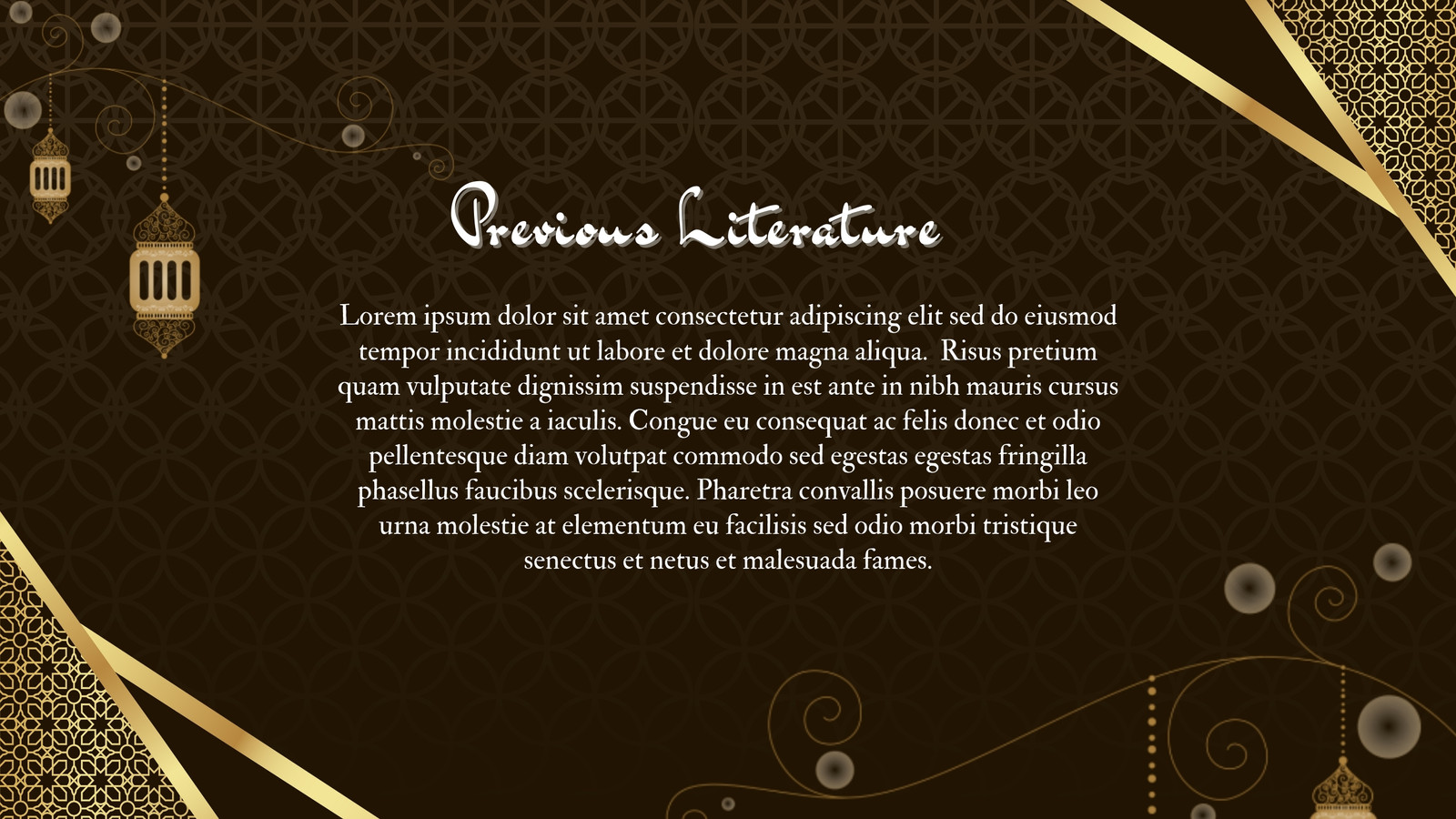 Previous Literature

Lorem ipsum dolor sit amet consectetur adipiscing elit sed do eiusmod tempor incididunt ut labore et dolore magna aliqua.  Risus pretium quam vulputate dignissim suspendisse in est ante in nibh mauris cursus mattis molestie a iaculis. Congue eu consequat ac felis donec et odio pellentesque diam volutpat commodo sed egestas egestas fringilla phasellus faucibus scelerisque. Pharetra convallis posuere morbi leo urna molestie at elementum eu facilisis sed odio morbi tristique senectus et netus et malesuada fames.